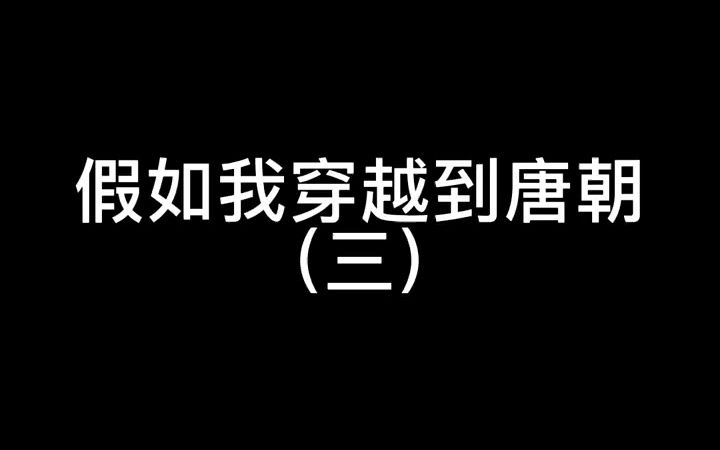 假如我穿越到唐朝
（三）